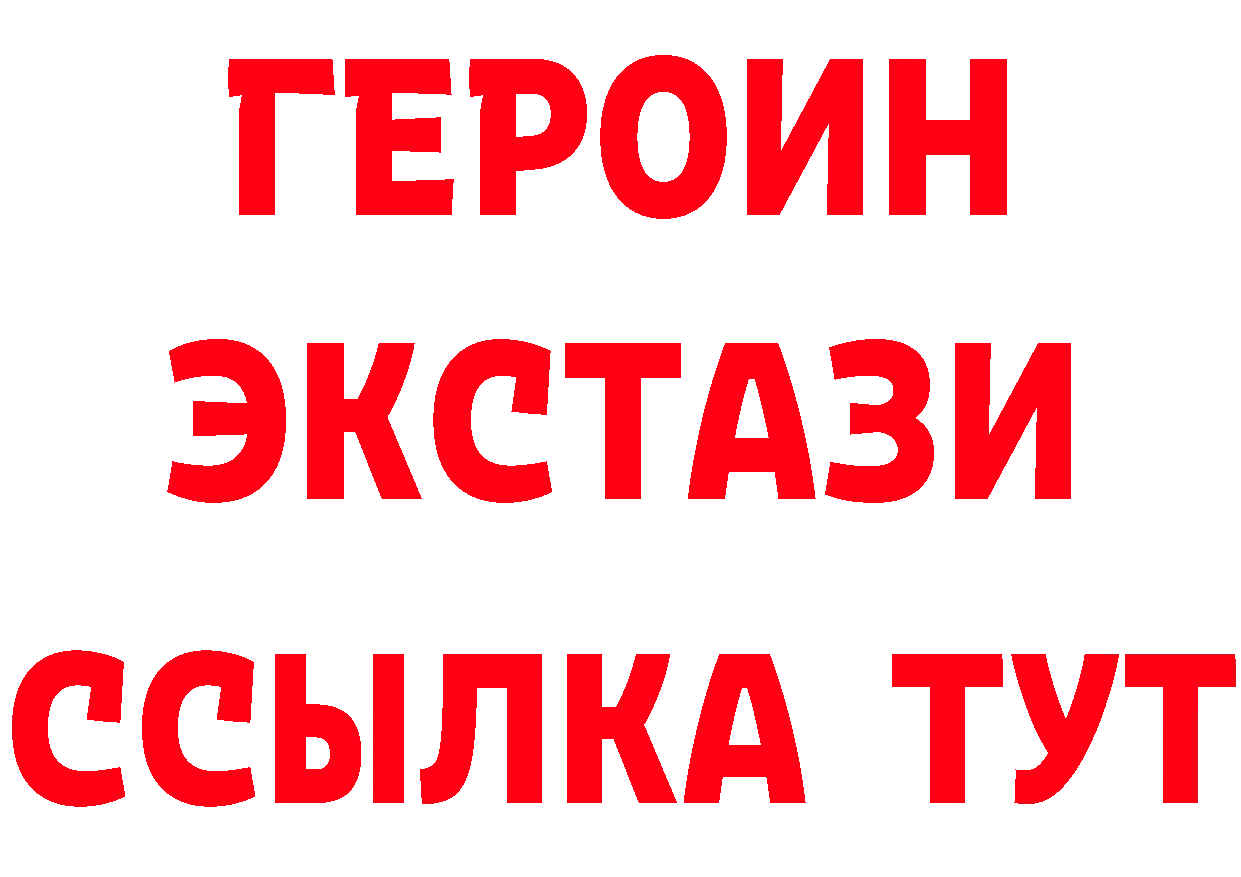 ГЕРОИН
ЭКСТАЗИ
ССЫЛКА ТУТ